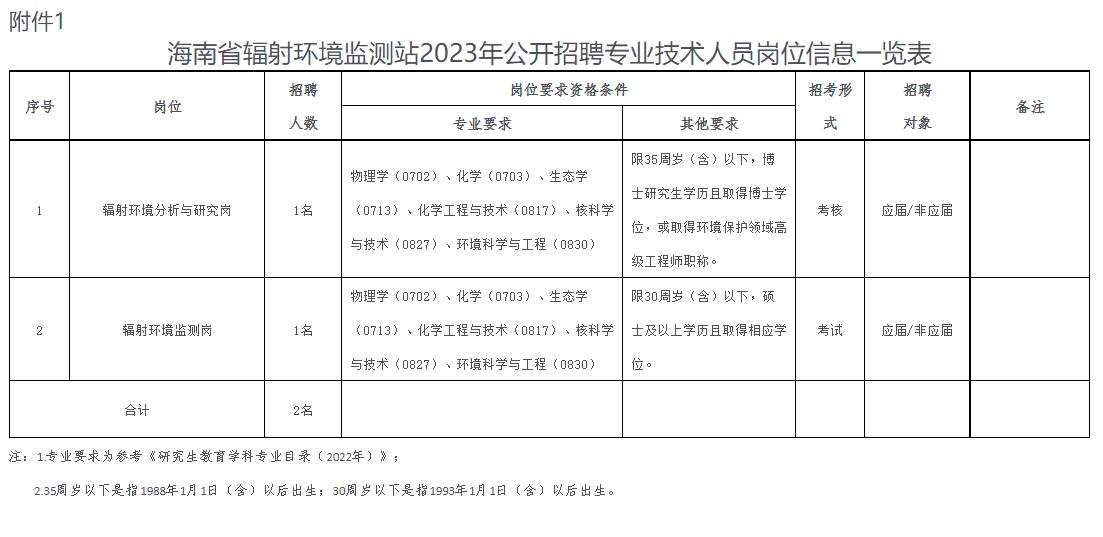 附件1

海南省辐射环境监测站2023年公开招聘专业技术人员岗位信息一览表

| 序号 | 岗位 | 招聘人数 | 岗位要求资格条件：专业要求 | 岗位要求资格条件：其他要求 | 招考形式 | 招聘对象 | 备注 |
|---|---|---|---|---|---|---|---|
| 1 | 辐射环境分析与研究岗 | 1名 | 物理学（0702）、化学（0703）、生态学（0713）、化学工程与技术（0817）、核科学与技术（0827）、环境科学与工程（0830） | 限35周岁（含）以下，博士研究生学历且取得博士学位，或取得环境保护领域高级工程师职称。 | 考核 | 应届/非应届 | |
| 2 | 辐射环境监测岗 | 1名 | 物理学（0702）、化学（0703）、生态学（0713）、化学工程与技术（0817）、核科学与技术（0827）、环境科学与工程（0830） | 限30周岁（含）以下，硕士及以上学历且取得相应学位。 | 考试 | 应届/非应届 | |
| 合计 | | 2名 | | | | | |

注：1.专业要求为参考《研究生教育学科专业目录（2022年）》；

2.35周岁以下是指1988年1月1日（含）以后出生；30周岁以下是指1993年1月1日（含）以后出生。